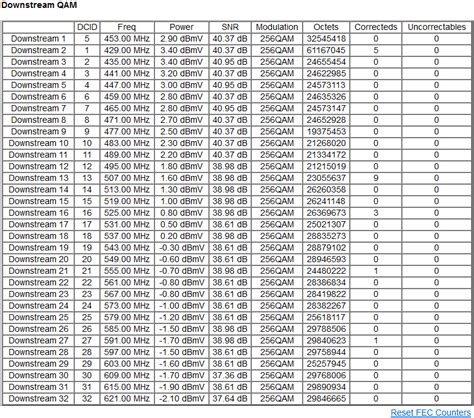 Downstream QAM

| | DCID | Freq | Power | SNR | Modulation | Octets | Correcteds | Uncorrectables |
|---|---|---|---|---|---|---|---|---|
| Downstream 1 | 5 | 453.00 MHz | 2.90 dBmV | 40.37 dB | 256QAM | 32545418 | 0 | 0 |
| Downstream 2 | 1 | 429.00 MHz | 3.40 dBmV | 40.37 dB | 256QAM | 61167045 | 5 | 0 |
| Downstream 3 | 2 | 435.00 MHz | 3.40 dBmV | 40.95 dB | 256QAM | 24655454 | 0 | 0 |
| Downstream 4 | 3 | 441.00 MHz | 3.20 dBmV | 40.37 dB | 256QAM | 24622985 | 0 | 0 |
| Downstream 5 | 4 | 447.00 MHz | 3.00 dBmV | 40.95 dB | 256QAM | 24573113 | 0 | 0 |
| Downstream 6 | 6 | 459.00 MHz | 2.80 dBmV | 40.37 dB | 256QAM | 24635326 | 0 | 0 |
| Downstream 7 | 7 | 465.00 MHz | 2.80 dBmV | 40.95 dB | 256QAM | 24573147 | 0 | 0 |
| Downstream 8 | 8 | 471.00 MHz | 2.70 dBmV | 40.37 dB | 256QAM | 24652928 | 0 | 0 |
| Downstream 9 | 9 | 477.00 MHz | 2.50 dBmV | 40.37 dB | 256QAM | 19375453 | 0 | 0 |
| Downstream 10 | 10 | 483.00 MHz | 2.30 dBmV | 40.37 dB | 256QAM | 21268020 | 0 | 0 |
| Downstream 11 | 11 | 489.00 MHz | 2.20 dBmV | 40.37 dB | 256QAM | 21334172 | 0 | 0 |
| Downstream 12 | 12 | 495.00 MHz | 1.80 dBmV | 38.98 dB | 256QAM | 21215019 | 0 | 0 |
| Downstream 13 | 13 | 507.00 MHz | 1.60 dBmV | 38.98 dB | 256QAM | 23055637 | 9 | 0 |
| Downstream 14 | 14 | 513.00 MHz | 1.30 dBmV | 38.98 dB | 256QAM | 26260358 | 0 | 0 |
| Downstream 15 | 15 | 519.00 MHz | 1.00 dBmV | 38.98 dB | 256QAM | 26241148 | 0 | 0 |
| Downstream 16 | 16 | 525.00 MHz | 0.80 dBmV | 38.98 dB | 256QAM | 26369673 | 3 | 0 |
| Downstream 17 | 17 | 531.00 MHz | 0.50 dBmV | 38.61 dB | 256QAM | 25021307 | 0 | 0 |
| Downstream 18 | 18 | 537.00 MHz | 0.20 dBmV | 38.98 dB | 256QAM | 28835273 | 0 | 0 |
| Downstream 19 | 19 | 543.00 MHz | -0.30 dBmV | 38.61 dB | 256QAM | 28879102 | 0 | 0 |
| Downstream 20 | 20 | 549.00 MHz | -0.60 dBmV | 38.61 dB | 256QAM | 28946593 | 0 | 0 |
| Downstream 21 | 21 | 555.00 MHz | -0.70 dBmV | 38.98 dB | 256QAM | 24480222 | 1 | 0 |
| Downstream 22 | 22 | 561.00 MHz | -0.80 dBmV | 38.61 dB | 256QAM | 28386834 | 0 | 0 |
| Downstream 23 | 23 | 567.00 MHz | -0.80 dBmV | 38.61 dB | 256QAM | 28419822 | 0 | 0 |
| Downstream 24 | 24 | 573.00 MHz | -1.00 dBmV | 38.61 dB | 256QAM | 28382267 | 0 | 0 |
| Downstream 25 | 25 | 579.00 MHz | -1.20 dBmV | 38.61 dB | 256QAM | 25618117 | 0 | 0 |
| Downstream 26 | 26 | 585.00 MHz | -1.50 dBmV | 38.98 dB | 256QAM | 29788506 | 0 | 0 |
| Downstream 27 | 27 | 591.00 MHz | -1.70 dBmV | 38.98 dB | 256QAM | 29840623 | 1 | 0 |
| Downstream 28 | 28 | 597.00 MHz | -1.50 dBmV | 38.61 dB | 256QAM | 29758944 | 0 | 0 |
| Downstream 29 | 29 | 603.00 MHz | -1.60 dBmV | 38.61 dB | 256QAM | 25257945 | 0 | 0 |
| Downstream 30 | 30 | 609.00 MHz | -1.70 dBmV | 37.36 dB | 256QAM | 29768006 | 0 | 0 |
| Downstream 31 | 31 | 615.00 MHz | -1.90 dBmV | 38.61 dB | 256QAM | 29890934 | 0 | 0 |
| Downstream 32 | 32 | 621.00 MHz | -2.10 dBmV | 37.64 dB | 256QAM | 29846665 | 0 | 0 |

Reset FEC Counters